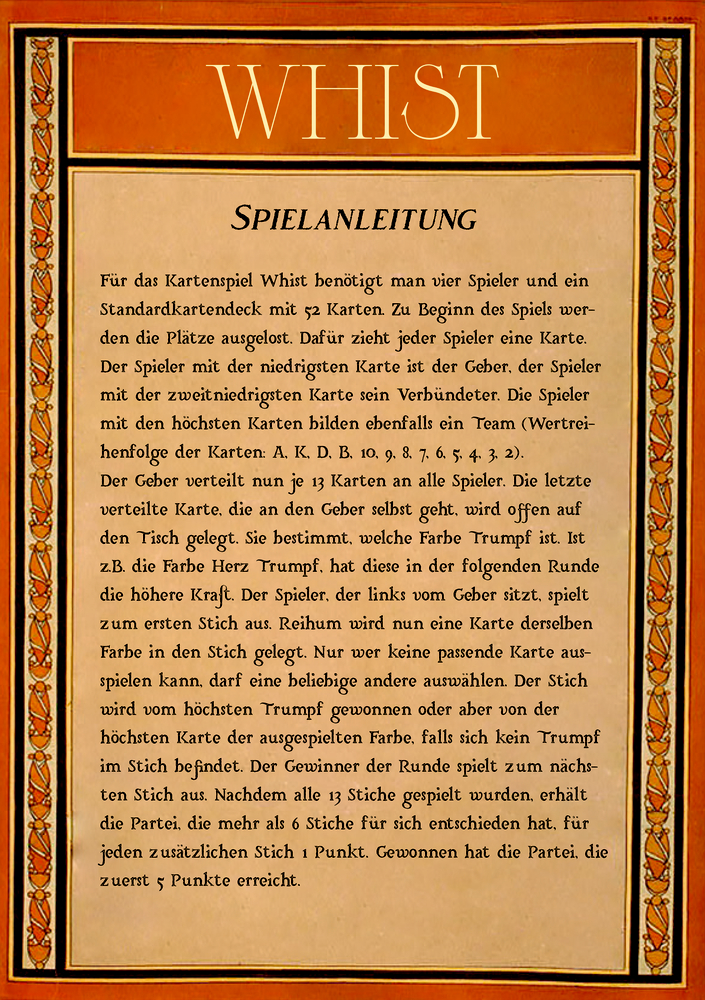 WHIST

SPIELANLEITUNG

Für das Kartenspiel Whist benötigt man vier Spieler und ein Standardkartendeck mit 52 Karten. Zu Beginn des Spiels werden die Plätze ausgelost. Dafür zieht jeder Spieler eine Karte. Der Spieler mit der niedrigsten Karte ist der Geber, der Spieler mit der zweitniedrigsten Karte sein Verbündeter. Die Spieler mit den höchsten Karten bilden ebenfalls ein Team (Wertreihenfolge der Karten: A, K, D, B, 10, 9, 8, 7, 6, 5, 4, 3, 2).
Der Geber verteilt nun je 13 Karten an alle Spieler. Die letzte verteilte Karte, die an den Geber selbst geht, wird offen auf den Tisch gelegt. Sie bestimmt, welche Farbe Trumpf ist. Ist z.B. die Farbe Herz Trumpf, hat diese in der folgenden Runde die höhere Kraft. Der Spieler, der links vom Geber sitzt, spielt zum ersten Stich aus. Reihum wird nun eine Karte derselben Farbe in den Stich gelegt. Nur wer keine passende Karte ausspielen kann, darf eine beliebige andere auswählen. Der Stich wird vom höchsten Trumpf gewonnen oder aber von der höchsten Karte der ausgespielten Farbe, falls sich kein Trumpf im Stich befindet. Der Gewinner der Runde spielt zum nächsten Stich aus. Nachdem alle 13 Stiche gespielt wurden, erhält die Partei, die mehr als 6 Stiche für sich entschieden hat, für jeden zusätzlichen Stich 1 Punkt. Gewonnen hat die Partei, die zuerst 5 Punkte erreicht.